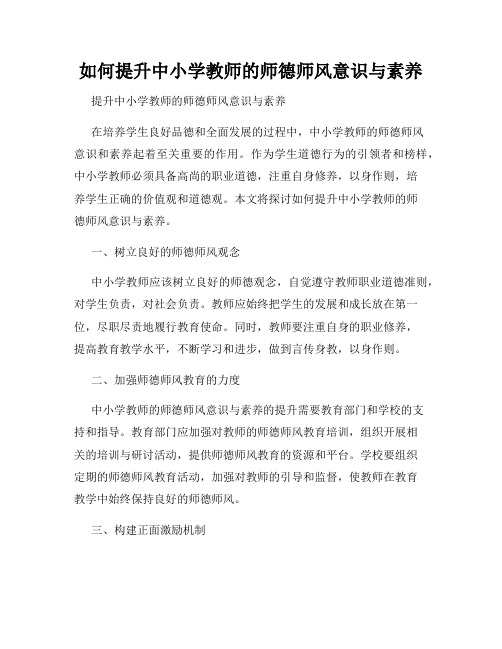 如何提升中小学教师的师德师风意识与素养

提升中小学教师的师德师风意识与素养

在培养学生良好品德和全面发展的过程中，中小学教师的师德师风意识和素养起着至关重要的作用。作为学生道德行为的引领者和榜样，中小学教师必须具备高尚的职业道德，注重自身修养，以身作则，培养学生正确的价值观和道德观。本文将探讨如何提升中小学教师的师德师风意识与素养。

一、树立良好的师德师风观念

中小学教师应该树立良好的师德观念，自觉遵守教师职业道德准则，对学生负责，对社会负责。教师应始终把学生的发展和成长放在第一位，尽职尽责地履行教育使命。同时，教师要注重自身的职业修养，提高教育教学水平，不断学习和进步，做到言传身教，以身作则。

二、加强师德师风教育的力度

中小学教师的师德师风意识与素养的提升需要教育部门和学校的支持和指导。教育部门应加强对教师的师德师风教育培训，组织开展相关的培训与研讨活动，提供师德师风教育的资源和平台。学校要组织定期的师德师风教育活动，加强对教师的引导和监督，使教师在教育教学中始终保持良好的师德师风。

三、构建正面激励机制